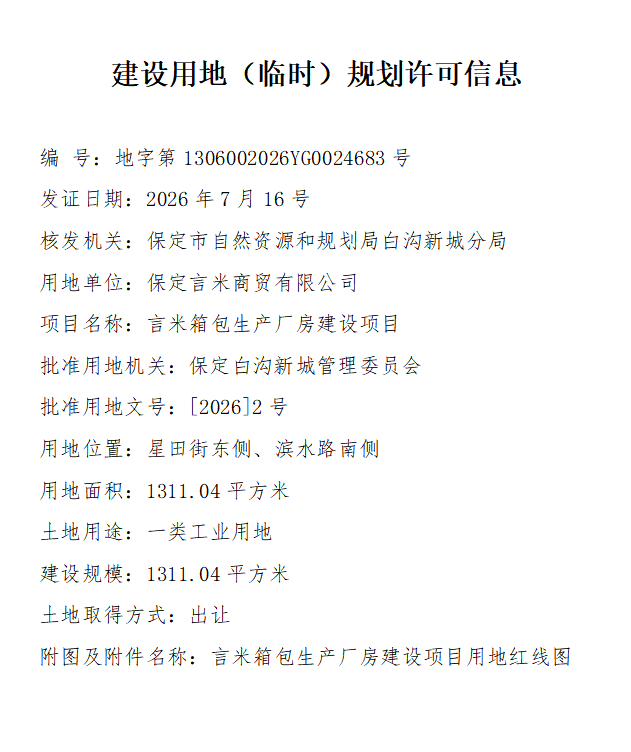 建设用地（临时）规划许可信息

编 号：地字第 1306002026YG0024683 号

发证日期：2026 年 7 月 16 号

核发机关：保定市自然资源和规划局白沟新城分局

用地单位：保定言米商贸有限公司

项目名称：言米箱包生产厂房建设项目

批准用地机关：保定白沟新城管理委员会

批准用地文号：[2026]2 号

用地位置：星田街东侧、滨水路南侧

用地面积：1311.04 平方米

土地用途：一类工业用地

建设规模：1311.04 平方米

土地取得方式：出让

附图及附件名称：言米箱包生产厂房建设项目用地红线图